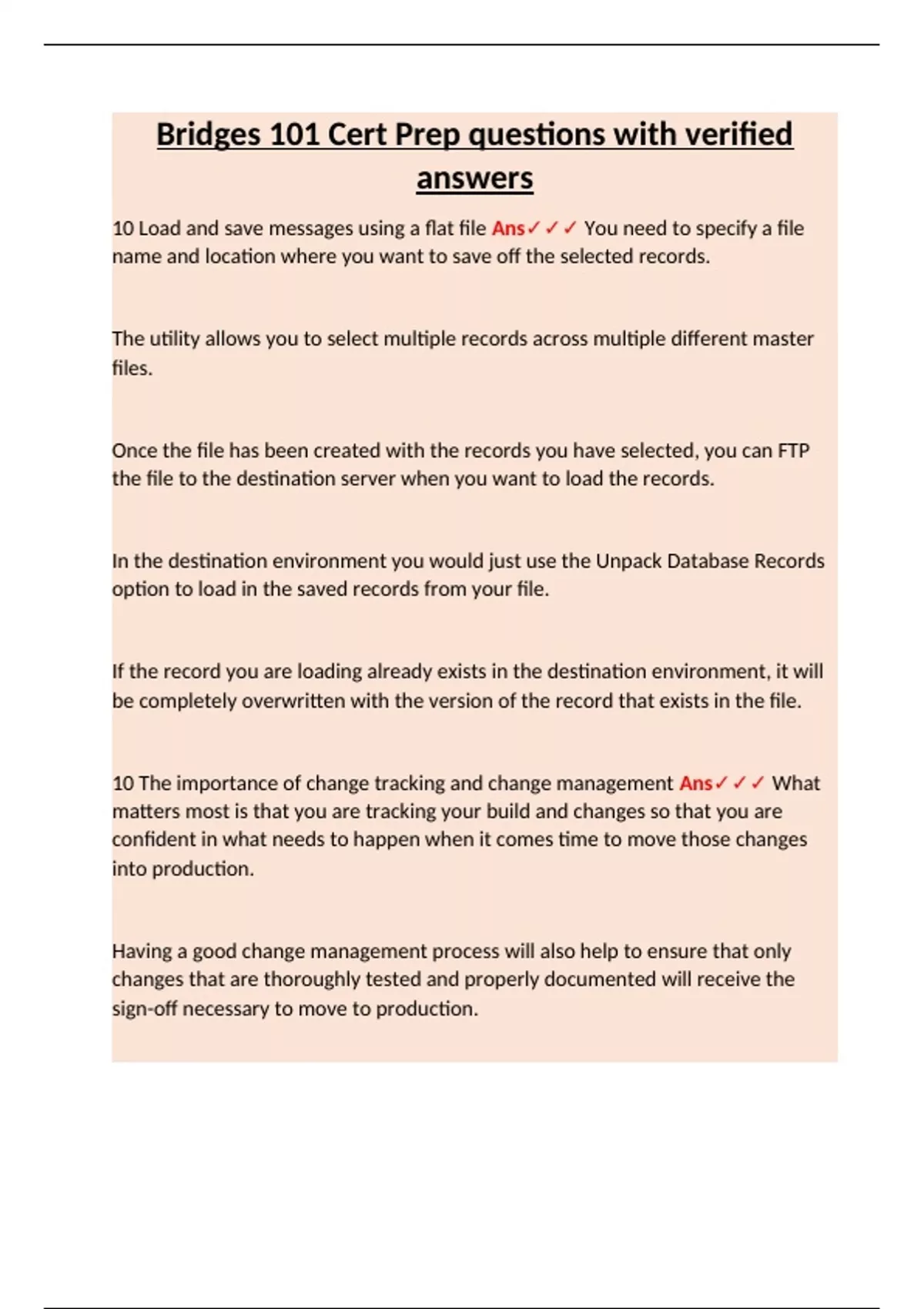 Bridges 101 Cert Prep questions with verified answers

10 Load and save messages using a flat file Ans✓✓✓ You need to specify a file name and location where you want to save off the selected records.

The utility allows you to select multiple records across multiple different master files.

Once the file has been created with the records you have selected, you can FTP the file to the destination server when you want to load the records.

In the destination environment you would just use the Unpack Database Records option to load in the saved records from your file.

If the record you are loading already exists in the destination environment, it will be completely overwritten with the version of the record that exists in the file.

10 The importance of change tracking and change management Ans✓✓✓ What matters most is that you are tracking your build and changes so that you are confident in what needs to happen when it comes time to move those changes into production.

Having a good change management process will also help to ensure that only changes that are thoroughly tested and properly documented will receive the sign-off necessary to move to production.